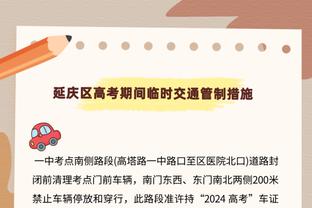 延庆区高考期间临时交通管制措施

一中考点南侧路段(高塔路一中路口至区医院北口)道路封闭前清理考点门前车辆，南门东西、东门南北两侧200米禁止车辆停放和穿行，此路段准许持“2024 高考”车证